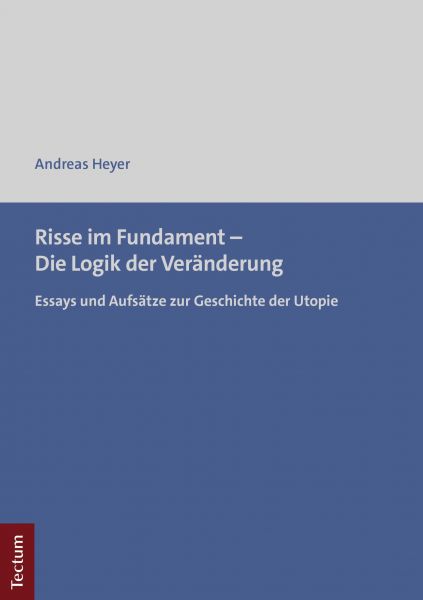 Andreas Heyer

Risse im Fundament – Die Logik der Veränderung

Essays und Aufsätze zur Geschichte der Utopie

Tectum